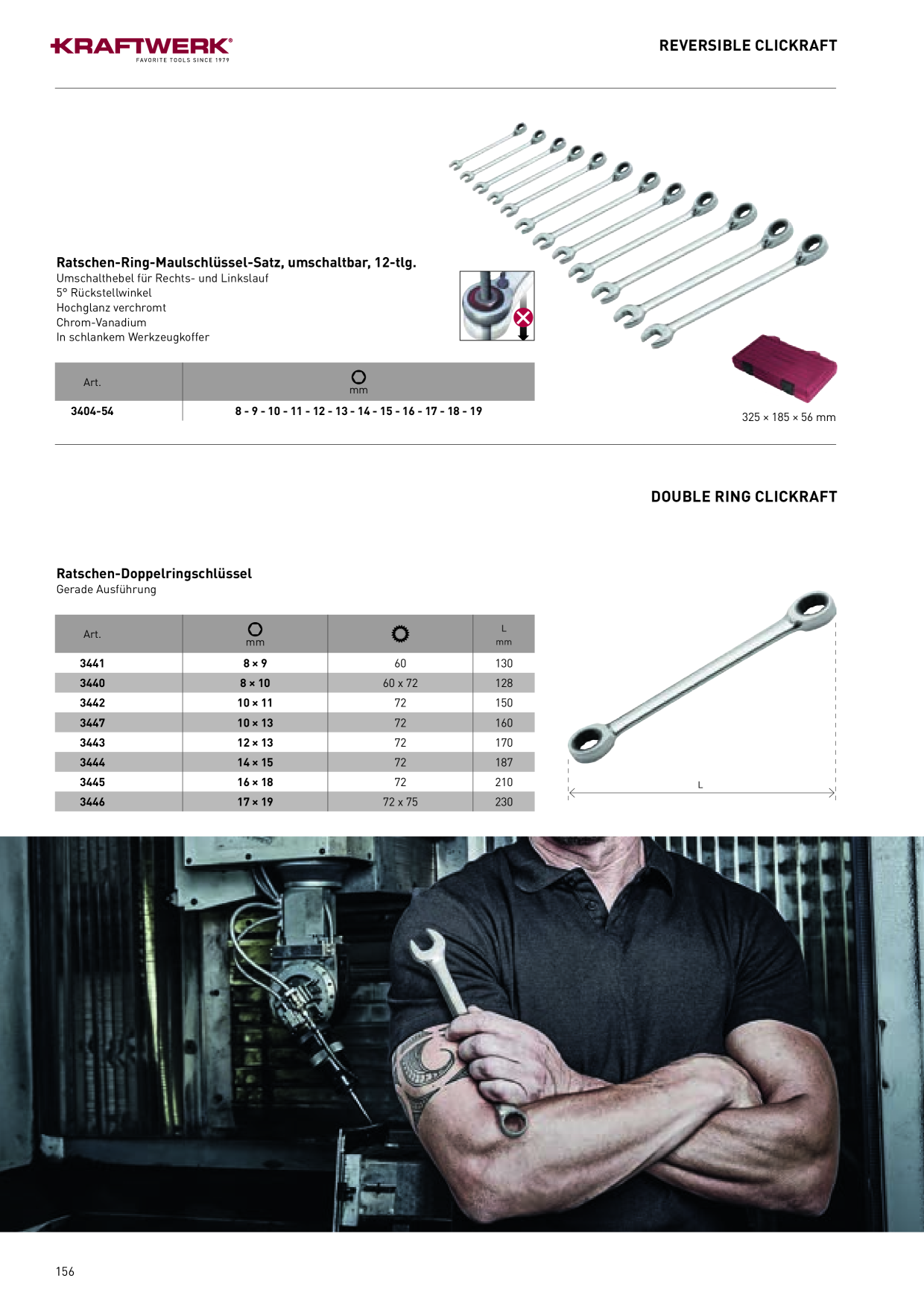 KRAFTWERK®
FAVORITE TOOLS SINCE 1979

REVERSIBLE CLICKRAFT

Ratschen-Ring-Maulschlüssel-Satz, umschaltbar, 12-tlg.
Umschalthebel für Rechts- und Linkslauf
5° Rückstellwinkel
Hochglanz verchromt
Chrom-Vanadium
In schlankem Werkzeugkoffer

| Art. | mm |
|---|---|
| 3404-54 | 8 - 9 - 10 - 11 - 12 - 13 - 14 - 15 - 16 - 17 - 18 - 19 |

325 × 185 × 56 mm

DOUBLE RING CLICKRAFT

Ratschen-Doppelringschlüssel
Gerade Ausführung

| Art. | mm |  | L mm |
|---|---|---|---|
| 3441 | 8 × 9 | 60 | 130 |
| 3440 | 8 × 10 | 60 x 72 | 128 |
| 3442 | 10 × 11 | 72 | 150 |
| 3447 | 10 × 13 | 72 | 160 |
| 3443 | 12 × 13 | 72 | 170 |
| 3444 | 14 × 15 | 72 | 187 |
| 3445 | 16 × 18 | 72 | 210 |
| 3446 | 17 × 19 | 72 x 75 | 230 |

L

156